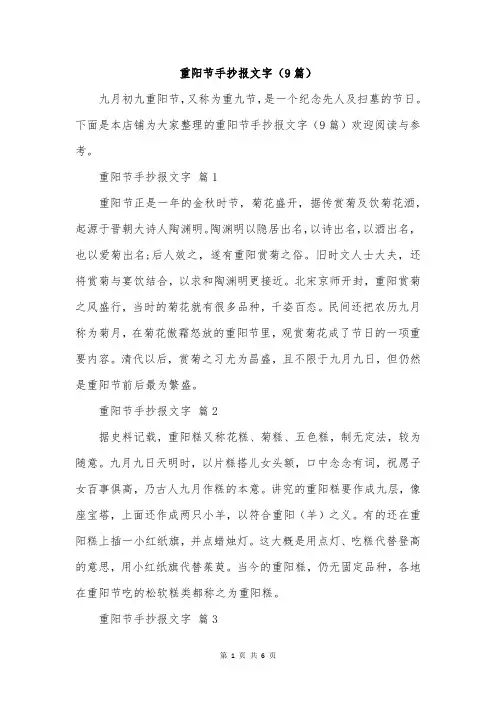 重阳节手抄报文字（9篇）

九月初九重阳节，又称为重九节，是一个纪念先人及扫墓的节日。下面是本店铺为大家整理的重阳节手抄报文字（9篇）欢迎阅读与参考。

重阳节手抄报文字 篇1

重阳节正是一年的金秋时节，菊花盛开，据传赏菊及饮菊花酒，起源于晋朝大诗人陶渊明。陶渊明以隐居出名，以诗出名，以酒出名，也以爱菊出名;后人效之，遂有重阳赏菊之俗。旧时文人士大夫，还将赏菊与宴饮结合，以求和陶渊明更接近。北宋京师开封，重阳赏菊之风盛行，当时的菊花就有很多品种，千姿百态。民间还把农历九月称为菊月，在菊花傲霜怒放的重阳节里，观赏菊花成了节日的一项重要内容。清代以后，赏菊之习尤为昌盛，且不限于九月九日，但仍然是重阳节前后最为繁盛。

重阳节手抄报文字 篇2

据史料记载，重阳糕又称花糕、菊糕、五色糕，制无定法，较为随意。九月九日天明时，以片糕搭儿女头额，口中念念有词，祝愿子女百事俱高，乃古人九月作糕的本意。讲究的重阳糕要作成九层，像座宝塔，上面还作成两只小羊，以符合重阳（羊）之义。有的还在重阳糕上插一小红纸旗，并点蜡烛灯。这大概是用点灯、吃糕代替登高的意思，用小红纸旗代替茱萸。当今的重阳糕，仍无固定品种，各地在重阳节吃的松软糕类都称之为重阳糕。

重阳节手抄报文字 篇3

第 1 页 共 6 页